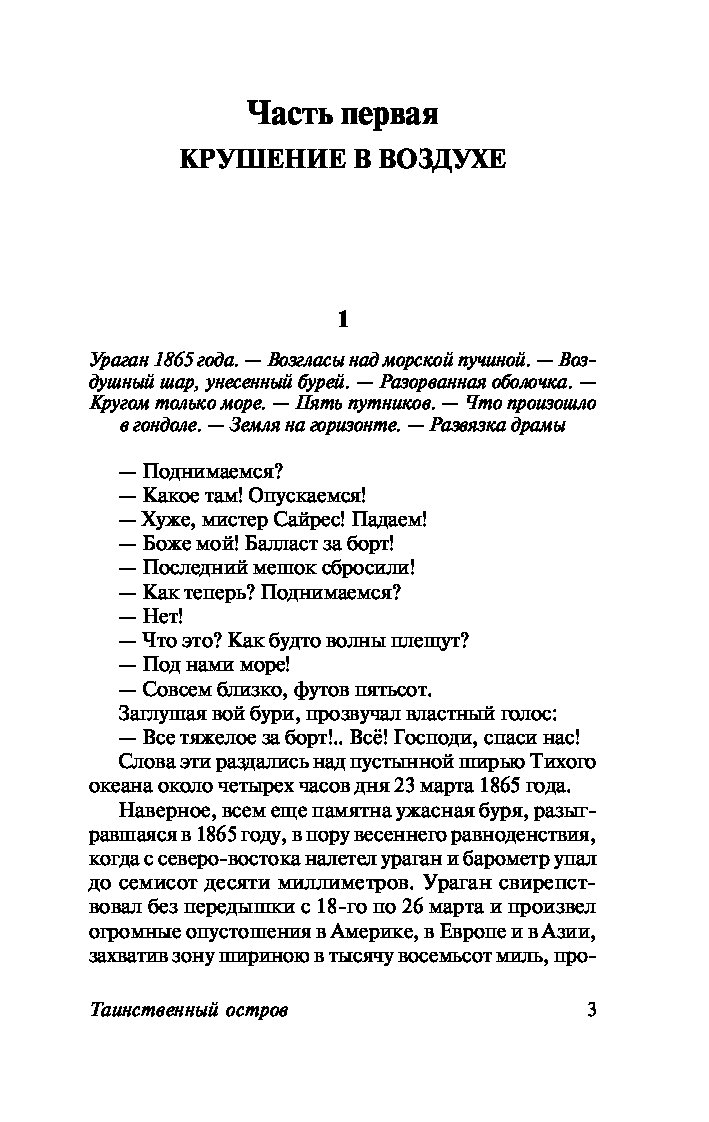 Часть первая
КРУШЕНИЕ В ВОЗДУХЕ

1

Ураган 1865 года. — Возгласы над морской пучиной. — Воздушный шар, унесенный бурей. — Разорванная оболочка. — Кругом только море. — Пять путников. — Что произошло в гондоле. — Земля на горизонте. — Развязка драмы

— Поднимаемся?
— Какое там! Опускаемся!
— Хуже, мистер Сайрес! Падаем!
— Боже мой! Балласт за борт!
— Последний мешок сбросили!
— Как теперь? Поднимаемся?
— Нет!
— Что это? Как будто волны плещут?
— Под нами море!
— Совсем близко, футов пятьсот.
Заглушая вой бури, прозвучал властный голос:
— Все тяжелое за борт!.. Всё! Господи, спаси нас!
Слова эти раздались над пустынной ширью Тихого океана около четырех часов дня 23 марта 1865 года.

Наверное, всем еще памятна ужасная буря, разыгравшаяся в 1865 году, в пору весеннего равноденствия, когда с северо-востока налетел ураган и барометр упал до семисот десяти миллиметров. Ураган свирепствовал без передышки с 18-го по 26 марта и произвел огромные опустошения в Америке, в Европе и в Азии, захватив зону шириною в тысячу восемьсот миль, про-

Таинственный остров 3